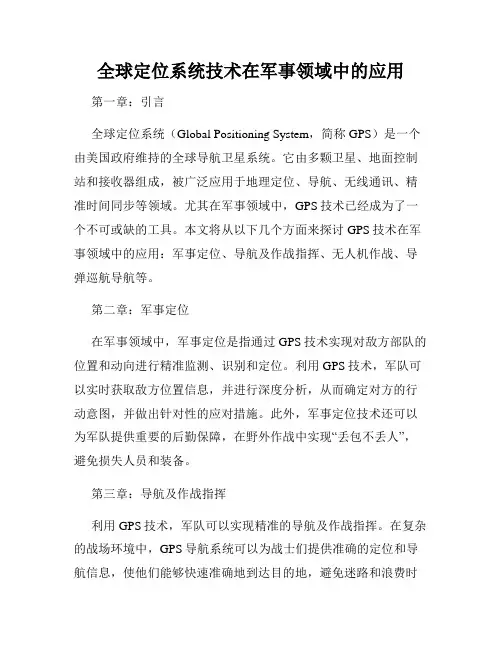 全球定位系统技术在军事领域中的应用

第一章：引言

全球定位系统（Global Positioning System，简称 GPS）是一个由美国政府维持的全球导航卫星系统。它由多颗卫星、地面控制站和接收器组成，被广泛应用于地理定位、导航、无线通讯、精准时间同步等领域。尤其在军事领域中，GPS 技术已经成为了一个不可或缺的工具。本文将从以下几个方面来探讨 GPS 技术在军事领域中的应用：军事定位、导航及作战指挥、无人机作战、导弹巡航导航等。

第二章：军事定位

在军事领域中，军事定位是指通过 GPS 技术实现对敌方部队的位置和动向进行精准监测、识别和定位。利用 GPS 技术，军队可以实时获取敌方位置信息，并进行深度分析，从而确定对方的行动意图，并做出针对性的应对措施。此外，军事定位技术还可以为军队提供重要的后勤保障，在野外作战中实现“丢包不丢人”，避免损失人员和装备。

第三章：导航及作战指挥

利用 GPS 技术，军队可以实现精准的导航及作战指挥。在复杂的战场环境中，GPS 导航系统可以为战士们提供准确的定位和导航信息，使他们能够快速准确地到达目的地，避免迷路和浪费时